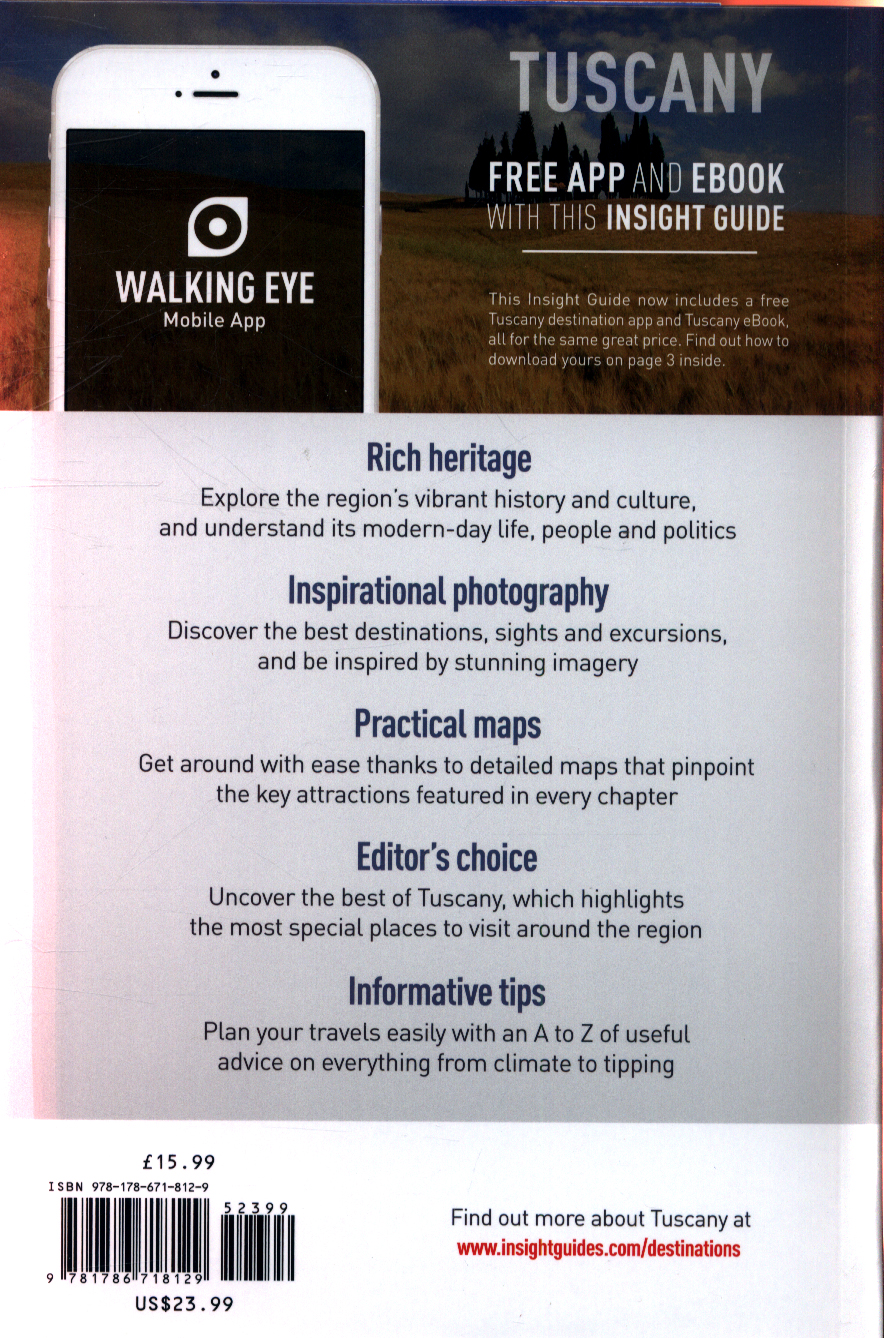 WALKING EYE
Mobile App

TUSCANY

FREE APP AND EBOOK
WITH THIS INSIGHT GUIDE

This Insight Guide now includes a free Tuscany destination app and Tuscany eBook, all for the same great price. Find out how to download yours on page 3 inside.

Rich heritage
Explore the region's vibrant history and culture, and understand its modern-day life, people and politics

Inspirational photography
Discover the best destinations, sights and excursions, and be inspired by stunning imagery

Practical maps
Get around with ease thanks to detailed maps that pinpoint the key attractions featured in every chapter

Editor's choice
Uncover the best of Tuscany, which highlights the most special places to visit around the region

Informative tips
Plan your travels easily with an A to Z of useful advice on everything from climate to tipping

£15.99
ISBN 978-178-671-812-9
52399
9 781786 718129
US$23.99

Find out more about Tuscany at
www.insightguides.com/destinations